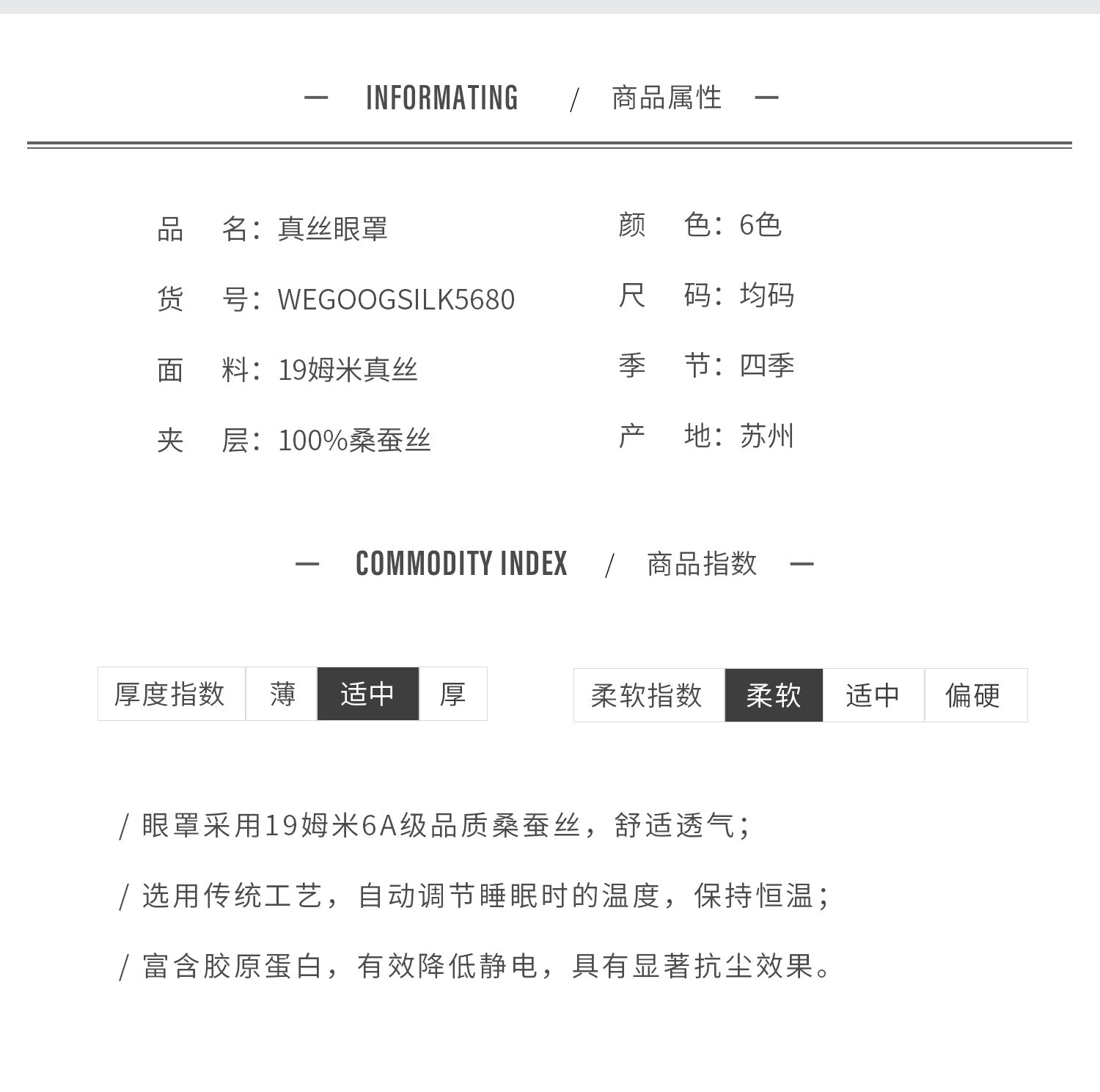 — INFORMATING / 商品属性 —

品 名：真丝眼罩
货 号：WEGOOGSILK5680
面 料：19姆米真丝
夹 层：100%桑蚕丝

颜 色：6色
尺 码：均码
季 节：四季
产 地：苏州

— COMMODITY INDEX / 商品指数 —

| 厚度指数 | 薄 | 适中 | 厚 |
|---|---|---|---|

| 柔软指数 | 柔软 | 适中 | 偏硬 |
|---|---|---|---|

/ 眼罩采用19姆米6A级品质桑蚕丝，舒适透气；

/ 选用传统工艺，自动调节睡眠时的温度，保持恒温；

/ 富含胶原蛋白，有效降低静电，具有显著抗尘效果。